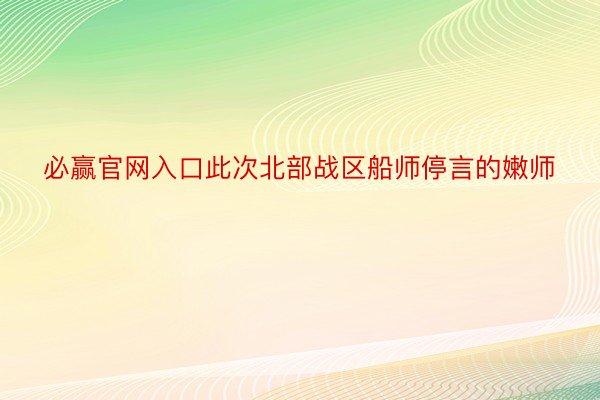 必赢官网入口此次北部战区船师停言的嫩师